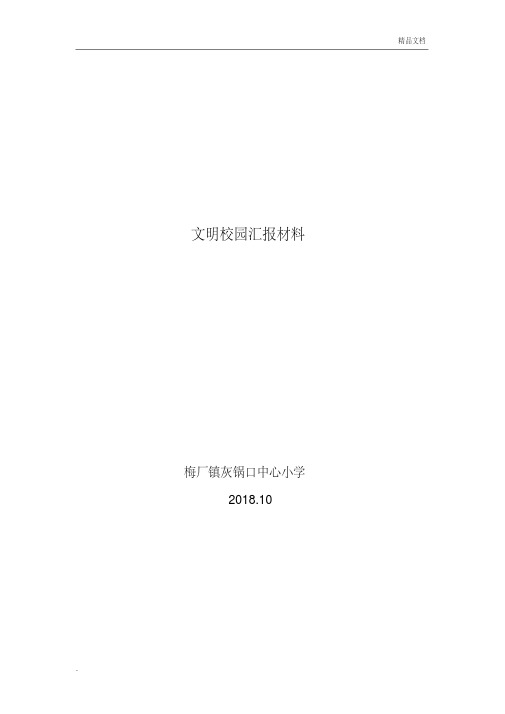 精品文档

文明校园汇报材料

梅厂镇灰锅口中心小学

2018.10

.